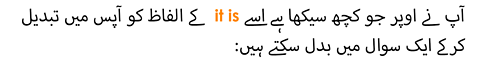 آپ نے اوپر جو کچھ سیکھا ہے اسے it is کے الفاظ کو آپس میں تبدیل کرکے ایک سوال میں بدل سکتے ہیں: